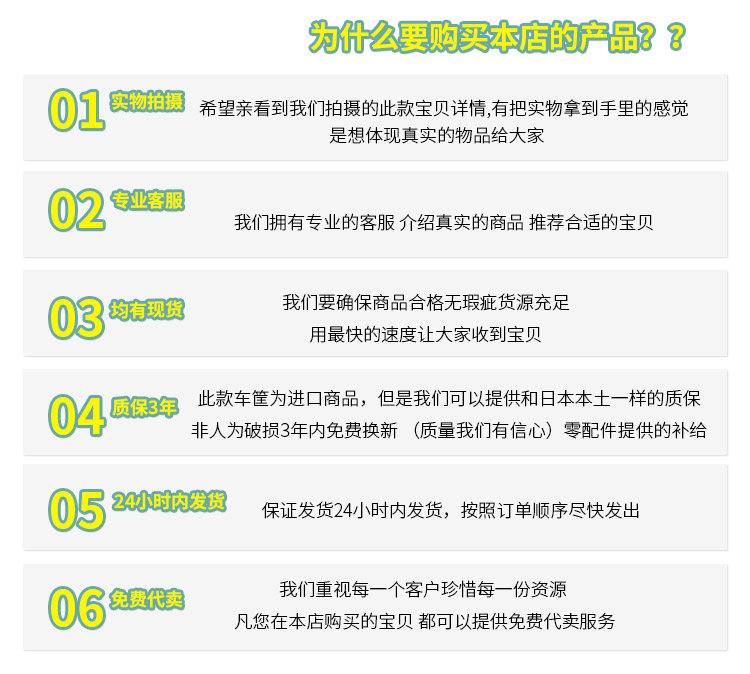 为什么要购买本店的产品？？

01 实物拍摄

希望亲看到我们拍摄的此款宝贝详情,有把实物拿到手里的感觉
是想体现真实的物品给大家

02 专业客服

我们拥有专业的客服 介绍真实的商品 推荐合适的宝贝

03 均有现货

我们要确保商品合格无瑕疵货源充足
用最快的速度让大家收到宝贝

04 质保3年

此款车筐为进口商品，但是我们可以提供和日本本土一样的质保
非人为破损3年内免费换新 （质量我们有信心）零配件提供的补给

05 24小时内发货

保证发货24小时内发货，按照订单顺序尽快发出

06 免费代卖

我们重视每一个客户珍惜每一份资源
凡您在本店购买的宝贝 都可以提供免费代卖服务